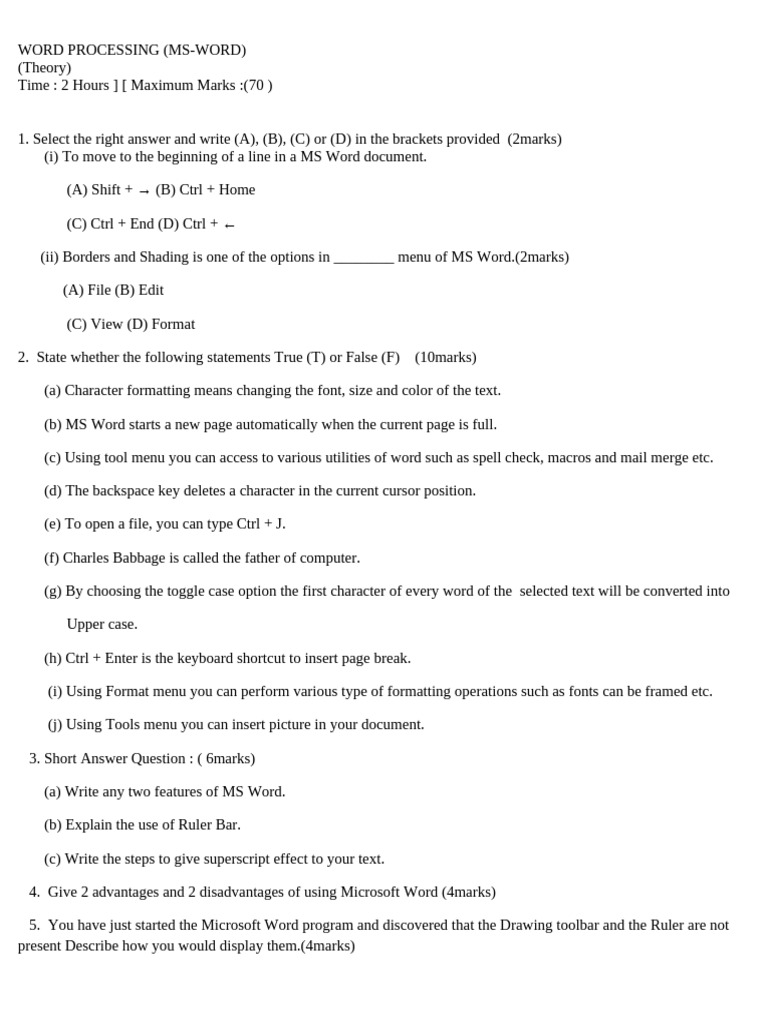 WORD PROCESSING (MS-WORD)
(Theory)
Time : 2 Hours ] [ Maximum Marks :(70 )

1. Select the right answer and write (A), (B), (C) or (D) in the brackets provided (2marks)
(i) To move to the beginning of a line in a MS Word document.

(A) Shift + → (B) Ctrl + Home

(C) Ctrl + End (D) Ctrl + ←

(ii) Borders and Shading is one of the options in ________ menu of MS Word.(2marks)

(A) File (B) Edit

(C) View (D) Format

2. State whether the following statements True (T) or False (F) (10marks)

(a) Character formatting means changing the font, size and color of the text.

(b) MS Word starts a new page automatically when the current page is full.

(c) Using tool menu you can access to various utilities of word such as spell check, macros and mail merge etc.

(d) The backspace key deletes a character in the current cursor position.

(e) To open a file, you can type Ctrl + J.

(f) Charles Babbage is called the father of computer.

(g) By choosing the toggle case option the first character of every word of the selected text will be converted into Upper case.

(h) Ctrl + Enter is the keyboard shortcut to insert page break.

(i) Using Format menu you can perform various type of formatting operations such as fonts can be framed etc.

(j) Using Tools menu you can insert picture in your document.

3. Short Answer Question : ( 6marks)

(a) Write any two features of MS Word.

(b) Explain the use of Ruler Bar.

(c) Write the steps to give superscript effect to your text.

4. Give 2 advantages and 2 disadvantages of using Microsoft Word (4marks)

5. You have just started the Microsoft Word program and discovered that the Drawing toolbar and the Ruler are not present Describe how you would display them.(4marks)